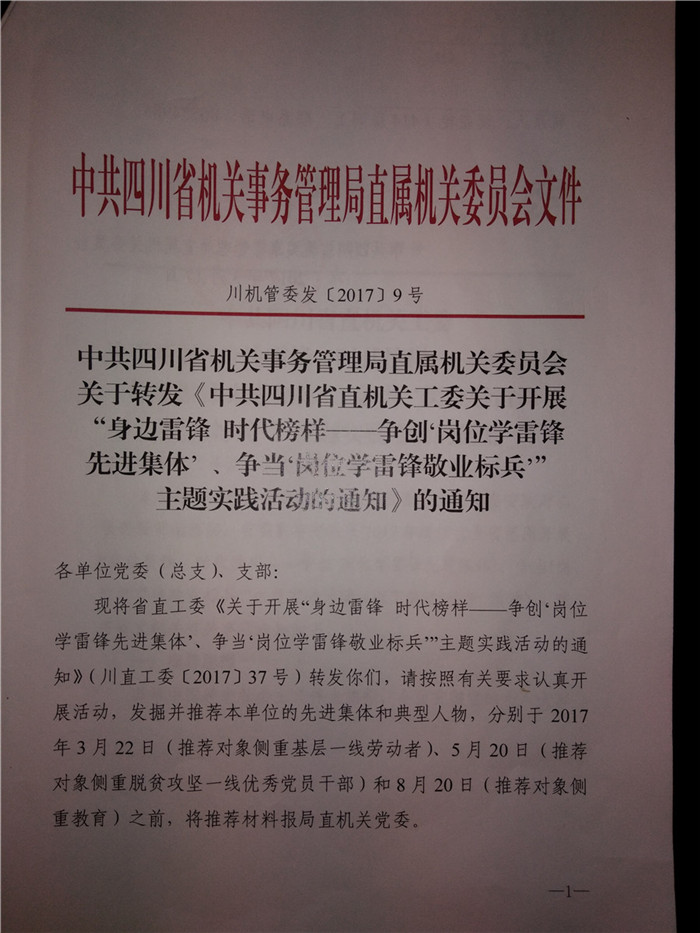 中共四川省机关事务管理局直属机关委员会文件

川机管委发〔2017〕9号

中共四川省机关事务管理局直属机关委员会关于转发《中共四川省直机关工委关于开展“身边雷锋 时代榜样——争创‘岗位学雷锋先进集体’、争当‘岗位学雷锋敬业标兵’”主题实践活动的通知》的通知

各单位党委（总支）、支部：

现将省直工委《关于开展“身边雷锋 时代榜样——争创‘岗位学雷锋先进集体’、争当‘岗位学雷锋敬业标兵’”主题实践活动的通知》（川直工委〔2017〕37号）转发你们，请按照有关要求认真开展活动，发掘并推荐本单位的先进集体和典型人物，分别于2017年3月22日（推荐对象侧重基层一线劳动者）、5月20日（推荐对象侧重脱贫攻坚一线优秀党员干部）和8月20日（推荐对象侧重教育）之前，将推荐材料报局直机关党委。

—1—